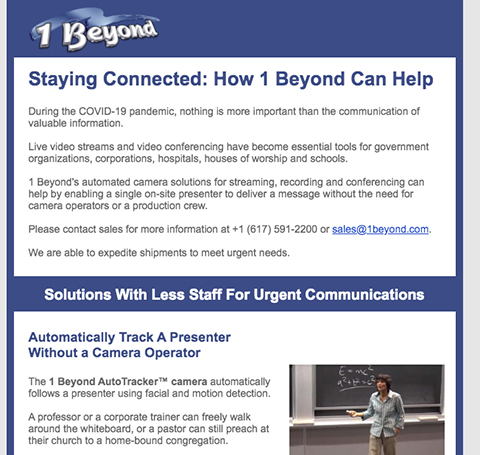 1 Beyond

Staying Connected: How 1 Beyond Can Help

During the COVID-19 pandemic, nothing is more important than the communication of valuable information.

Live video streams and video conferencing have become essential tools for government organizations, corporations, hospitals, houses of worship and schools.

1 Beyond's automated camera solutions for streaming, recording and conferencing can help by enabling a single on-site presenter to deliver a message without the need for camera operators or a production crew.

Please contact sales for more information at +1 (617) 591-2200 or sales@1beyond.com.

We are able to expedite shipments to meet urgent needs.

Solutions With Less Staff For Urgent Communications

Automatically Track A Presenter Without a Camera Operator

The 1 Beyond AutoTracker™ camera automatically follows a presenter using facial and motion detection.

A professor or a corporate trainer can freely walk around the whiteboard, or a pastor can still preach at their church to a home-bound congregation.

$E=mc^2$
$a^2+b^2=c^2$